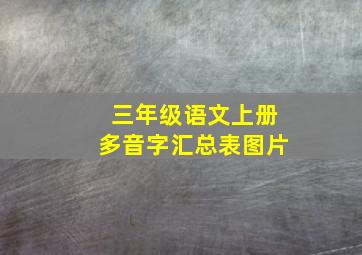 三年级语文上册
多音字汇总表图片